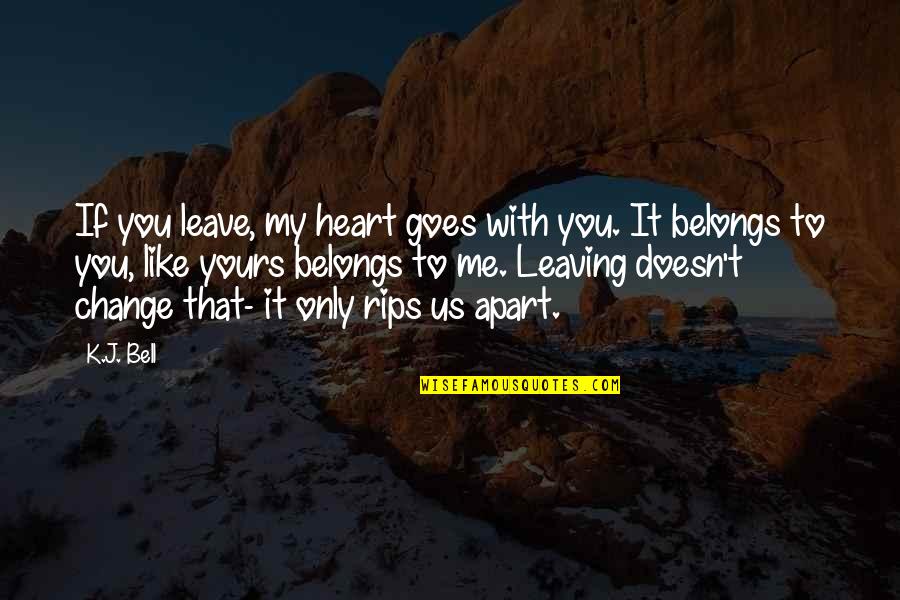 If you leave, my heart goes with you. It belongs to you, like yours belongs to me. Leaving doesn't change that- it only rips us apart.

K.J. Bell

WISEFAMOUSQUOTES.COM